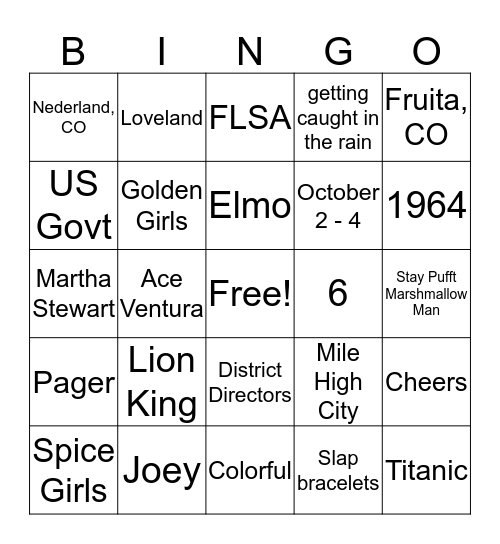 | B | I | N | G | O |
|---|---|---|---|---|
| Nederland, CO | Loveland | FLSA | getting caught in the rain | Fruita, CO |
| US Govt | Golden Girls | Elmo | October 2 - 4 | 1964 |
| Martha Stewart | Ace Ventura | Free! | 6 | Stay Pufft Marshmallow Man |
| Pager | Lion King | District Directors | Mile High City | Cheers |
| Spice Girls | Joey | Colorful | Slap bracelets | Titanic |